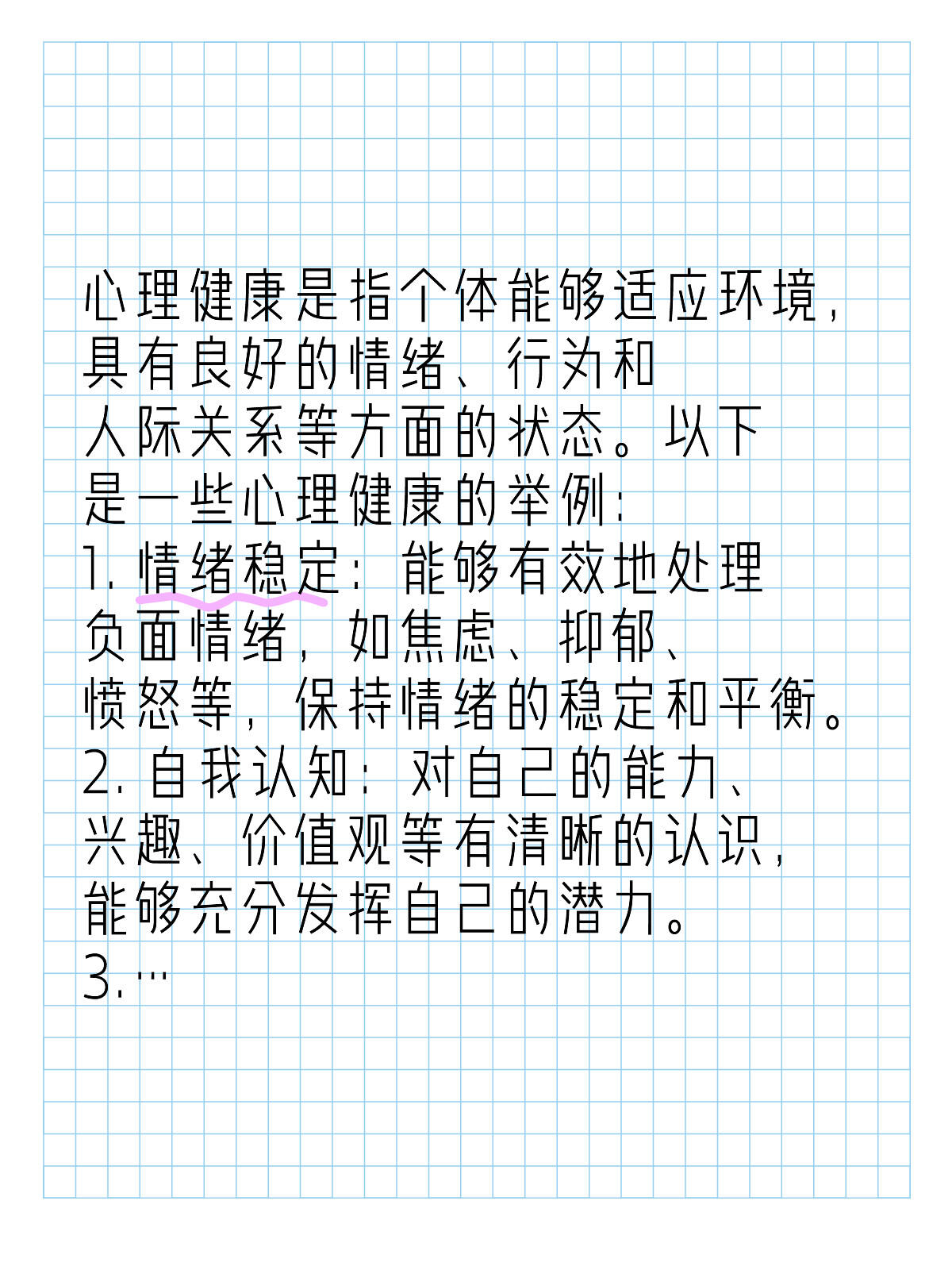 心理健康是指个体能够适应环境，具有良好的情绪、行为和人际关系等方面的状态。以下是一些心理健康的举例：
1. 情绪稳定：能够有效地处理负面情绪，如焦虑、抑郁、愤怒等，保持情绪的稳定和平衡。
2. 自我认知：对自己的能力、兴趣、价值观等有清晰的认识，能够充分发挥自己的潜力。
3.…